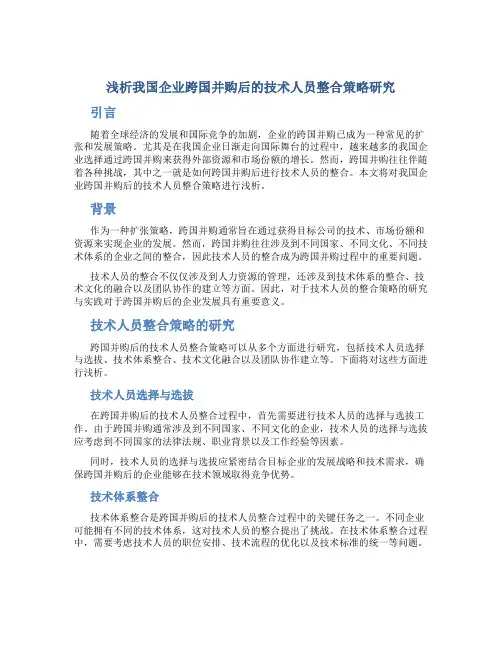 浅析我国企业跨国并购后的技术人员整合策略研究

引言

随着全球经济的发展和国际竞争的加剧，企业的跨国并购已成为一种常见的扩张和发展策略。尤其是在我国企业日渐走向国际舞台的过程中，越来越多的我国企业选择通过跨国并购来获得外部资源和市场份额的增长。然而，跨国并购往往伴随着各种挑战，其中之一就是如何跨国并购后进行技术人员的整合。本文将对我国企业跨国并购后的技术人员整合策略进行浅析。

背景

作为一种扩张策略，跨国并购通常旨在通过获得目标公司的技术、市场份额和资源来实现企业的发展。然而，跨国并购往往涉及到不同国家、不同文化、不同技术体系的企业之间的整合，因此技术人员的整合成为跨国并购过程中的重要问题。

技术人员的整合不仅仅涉及到人力资源的管理，还涉及到技术体系的整合、技术文化的融合以及团队协作的建立等方面。因此，对于技术人员的整合策略的研究与实践对于跨国并购后的企业发展具有重要意义。

技术人员整合策略的研究

跨国并购后的技术人员整合策略可以从多个方面进行研究，包括技术人员选择与选拔、技术体系整合、技术文化融合以及团队协作建立等。下面将对这些方面进行浅析。

技术人员选择与选拔

在跨国并购后的技术人员整合过程中，首先需要进行技术人员的选择与选拔工作。由于跨国并购通常涉及到不同国家、不同文化的企业，技术人员的选择与选拔应考虑到不同国家的法律法规、职业背景以及工作经验等因素。

同时，技术人员的选择与选拔应紧密结合目标企业的发展战略和技术需求，确保跨国并购后的企业能够在技术领域取得竞争优势。

技术体系整合

技术体系整合是跨国并购后的技术人员整合过程中的关键任务之一。不同企业可能拥有不同的技术体系，这对技术人员的整合提出了挑战。在技术体系整合过程中，需要考虑技术人员的职位安排、技术流程的优化以及技术标准的统一等问题。